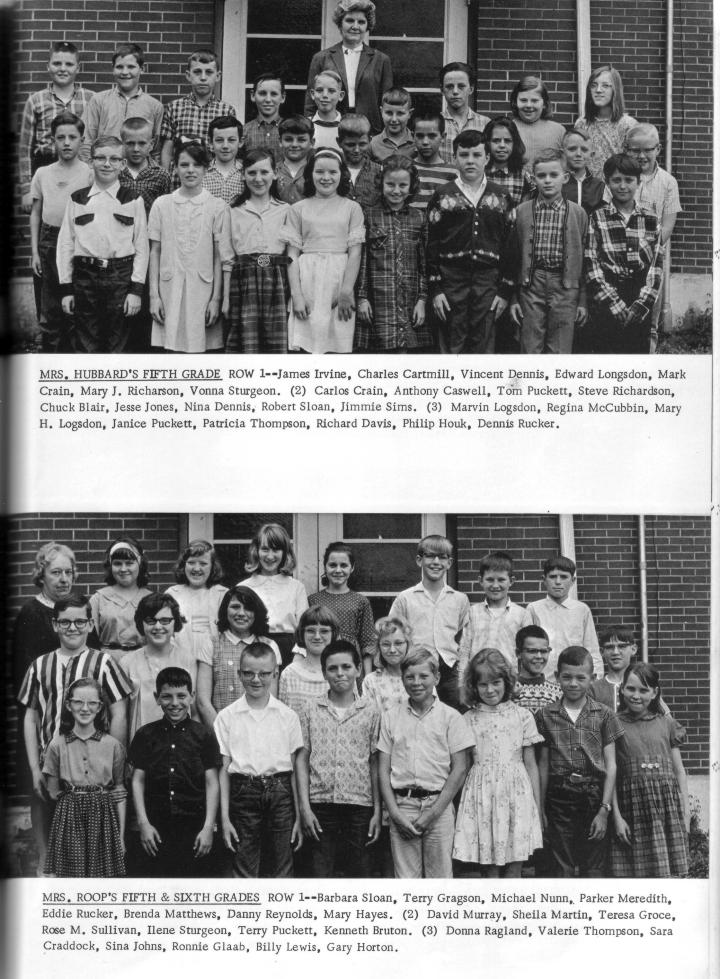 MRS. HUBBARD'S FIFTH GRADE ROW 1--James Irvine, Charles Cartmill, Vincent Dennis, Edward Longsdon, Mark Crain, Mary J. Richarson, Vonna Sturgeon. (2) Carlos Crain, Anthony Caswell, Tom Puckett, Steve Richardson, Chuck Blair, Jesse Jones, Nina Dennis, Robert Sloan, Jimmie Sims. (3) Marvin Logsdon, Regina McCubbin, Mary H. Logsdon, Janice Puckett, Patricia Thompson, Richard Davis, Philip Houk, Dennis Rucker.

MRS. ROOP'S FIFTH & SIXTH GRADES ROW 1--Barbara Sloan, Terry Gragson, Michael Nunn, Parker Meredith, Eddie Rucker, Brenda Matthews, Danny Reynolds, Mary Hayes. (2) David Murray, Sheila Martin, Teresa Groce, Rose M. Sullivan, Ilene Sturgeon, Terry Puckett, Kenneth Bruton. (3) Donna Ragland, Valerie Thompson, Sara Craddock, Sina Johns, Ronnie Glaab, Billy Lewis, Gary Horton.